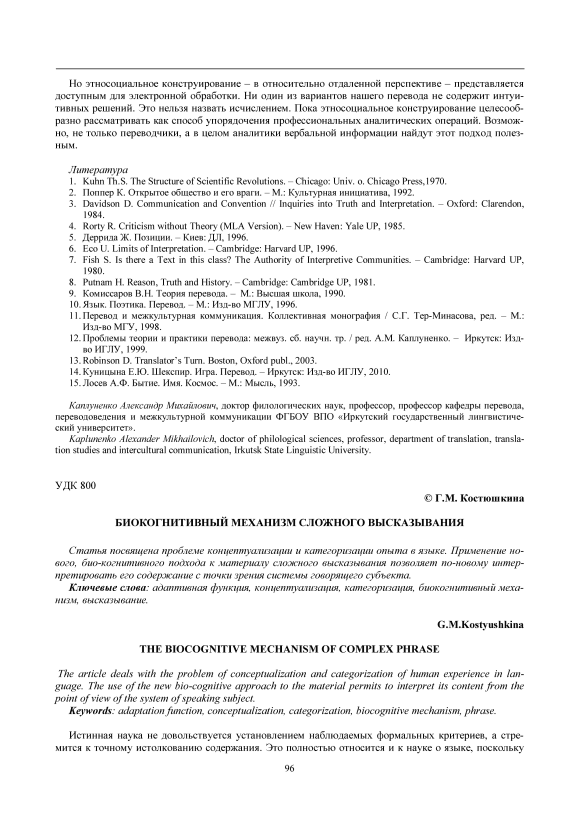 Но этносоциальное конструирование – в относительно отдаленной перспективе – представляется доступным для электронной обработки. Ни один из вариантов нашего перевода не содержит интуитивных решений. Это нельзя назвать исчислением. Пока этносоциальное конструирование целесообразно рассматривать как способ упорядочения профессиональных аналитических операций. Возможно, не только переводчики, а в целом аналитики вербальной информации найдут этот подход полезным.

Литература
1. Kuhn Th.S. The Structure of Scientific Revolutions. – Chicago: Univ. o. Chicago Press,1970.
2. Поппер К. Открытое общество и его враги. – М.: Культурная инициатива, 1992.
3. Davidson D. Communication and Convention // Inquiries into Truth and Interpretation. – Oxford: Clarendon, 1984.
4. Rorty R. Criticism without Theory (MLA Version). – New Haven: Yale UP, 1985.
5. Деррида Ж. Позиции. – Киев: ДЛ, 1996.
6. Eco U. Limits of Interpretation. – Cambridge: Harvard UP, 1996.
7. Fish S. Is there a Text in this class? The Authority of Interpretive Communities. – Cambridge: Harvard UP, 1980.
8. Putnam H. Reason, Truth and History. – Cambridge: Cambridge UP, 1981.
9. Комиссаров В.Н. Теория перевода. – М.: Высшая школа, 1990.
10. Язык. Поэтика. Перевод. – М.: Изд-во МГЛУ, 1996.
11. Перевод и межкультурная коммуникация. Коллективная монография / С.Г. Тер-Минасова, ред. – М.: Изд-во МГУ, 1998.
12. Проблемы теории и практики перевода: межвуз. сб. научн. тр. / ред. А.М. Каплуненко. – Иркутск: Изд-во ИГЛУ, 1999.
13. Robinson D. Translator's Turn. Boston, Oxford publ., 2003.
14. Куницына Е.Ю. Шекспир. Игра. Перевод. – Иркутск: Изд-во ИГЛУ, 2010.
15. Лосев А.Ф. Бытие. Имя. Космос. – М.: Мысль, 1993.

Каплуненко Александр Михайлович, доктор филологических наук, профессор, профессор кафедры перевода, переводоведения и межкультурной коммуникации ФГБОУ ВПО «Иркутский государственный лингвистический университет».
Kaplunenko Alexander Mikhailovich, doctor of philological sciences, professor, department of translation, translation studies and intercultural communication, Irkutsk State Linguistic University.

УДК 800

© Г.М. Костюшкина

БИОКОГНИТИВНЫЙ МЕХАНИЗМ СЛОЖНОГО ВЫСКАЗЫВАНИЯ

Статья посвящена проблеме концептуализации и категоризации опыта в языке. Применение нового, био-когнитивного подхода к материалу сложного высказывания позволяет по-новому интерпретировать его содержание с точки зрения системы говорящего субъекта.
Ключевые слова: адаптивная функция, концептуализация, категоризация, биокогнитивный механизм, высказывание.

G.M.Kostyushkina

THE BIOCOGNITIVE MECHANISM OF COMPLEX PHRASE

The article deals with the problem of conceptualization and categorization of human experience in language. The use of the new bio-cognitive approach to the material permits to interpret its content from the point of view of the system of speaking subject.
Keywords: adaptation function, conceptualization, categorization, biocognitive mechanism, phrase.

Истинная наука не довольствуется установлением наблюдаемых формальных критериев, а стремится к точному истолкованию содержания. Это полностью относится и к науке о языке, поскольку

96